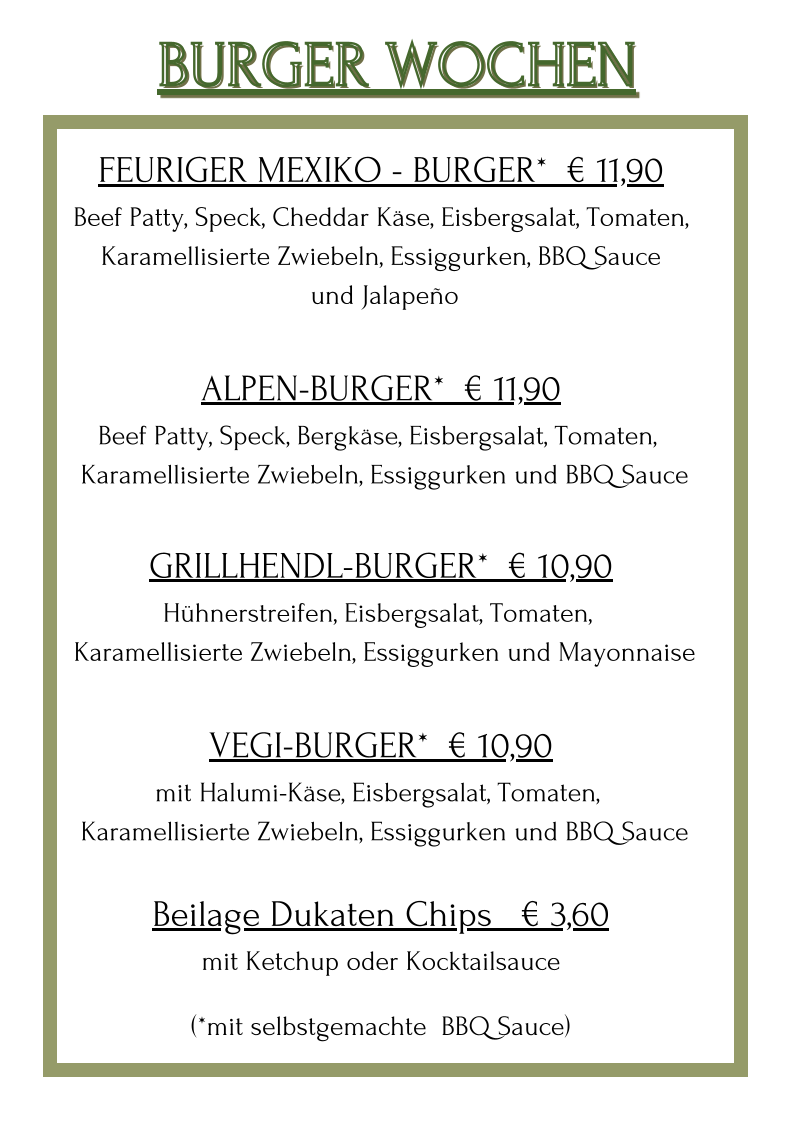 BURGER WOCHEN

FEURIGER MEXIKO - BURGER* € 11,90
Beef Patty, Speck, Cheddar Käse, Eisbergsalat, Tomaten, Karamellisierte Zwiebeln, Essiggurken, BBQ Sauce und Jalapeño

ALPEN-BURGER* € 11,90
Beef Patty, Speck, Bergkäse, Eisbergsalat, Tomaten, Karamellisierte Zwiebeln, Essiggurken und BBQ Sauce

GRILLHENDL-BURGER* € 10,90
Hühnerstreifen, Eisbergsalat, Tomaten, Karamellisierte Zwiebeln, Essiggurken und Mayonnaise

VEGI-BURGER* € 10,90
mit Halumi-Käse, Eisbergsalat, Tomaten, Karamellisierte Zwiebeln, Essiggurken und BBQ Sauce

Beilage Dukaten Chips € 3,60
mit Ketchup oder Kocktailsauce

(*mit selbstgemachte BBQ Sauce)